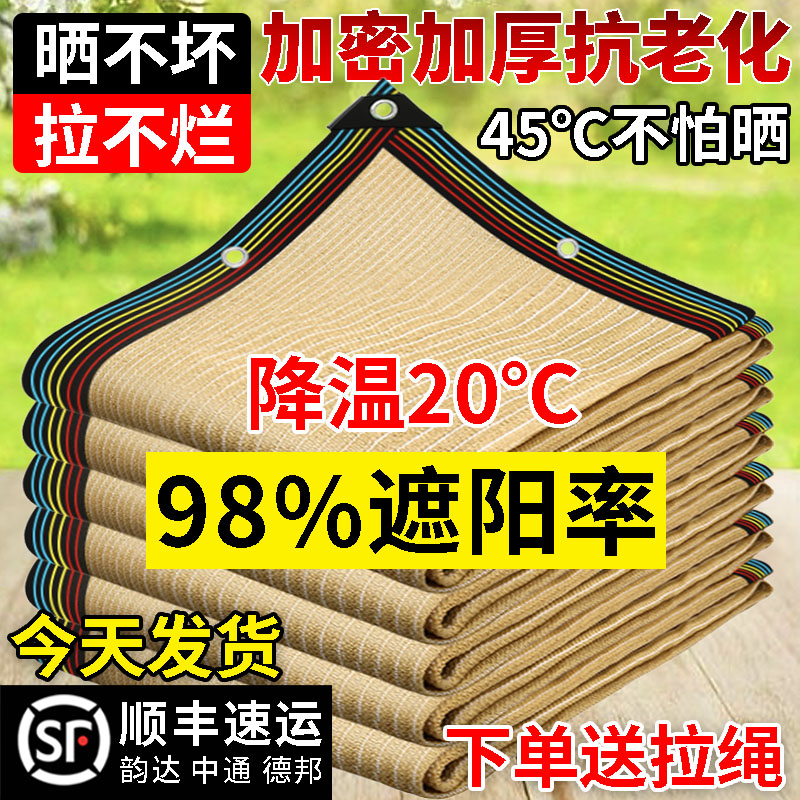 晒不坏
拉不烂
加密加厚抗老化
45°C不怕晒
降温20°C
98%遮阳率
今天发货
SF
顺丰速运
韵达 中通 德邦
下单送拉绳